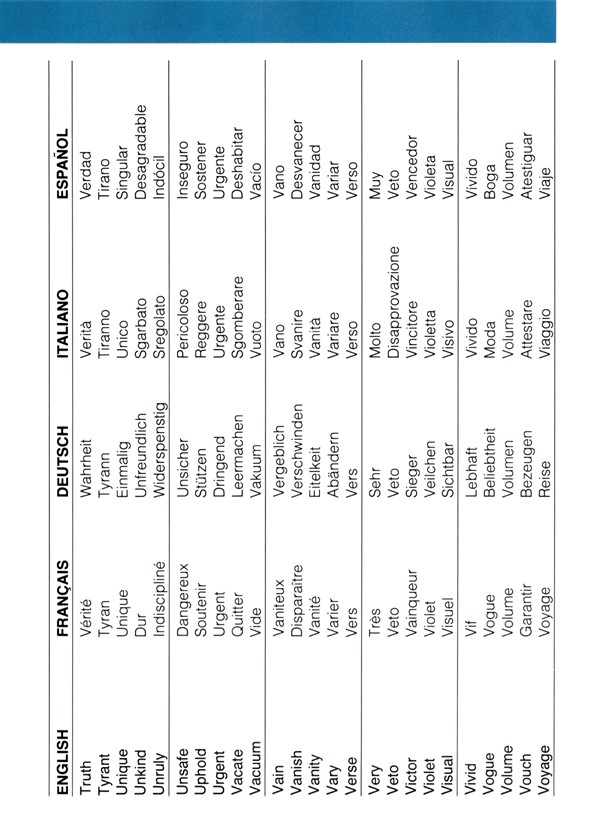 | ENGLISH | FRANÇAIS | DEUTSCH | ITALIANO | ESPAÑOL |
|---|---|---|---|---|
| Truth | Vérité | Wahrheit | Verità | Verdad |
| Tyrant | Tyran | Tyrann | Tiranno | Tirano |
| Unique | Unique | Einmalig | Unico | Singular |
| Unkind | Dur | Unfreundlich | Sgarbato | Desagradable |
| Unruly | Indiscipliné | Widerspenstig | Sregolato | Indócil |
| Unsafe | Dangereux | Unsicher | Pericoloso | Inseguro |
| Uphold | Soutenir | Stützen | Reggere | Sostener |
| Urgent | Urgent | Dringend | Urgente | Urgente |
| Vacate | Quitter | Leermachen | Sgomberare | Deshabitar |
| Vacuum | Vide | Vakuum | Vuoto | Vacío |
| Vain | Vaniteux | Vergeblich | Vano | Vano |
| Vanish | Disparaître | Verschwinden | Svanire | Desvanecer |
| Vanity | Vanité | Eitelkeit | Vanità | Vanidad |
| Vary | Varier | Abändern | Variare | Variar |
| Verse | Vers | Vers | Verso | Verso |
| Very | Très | Sehr | Molto | Muy |
| Veto | Veto | Veto | Disapprovazione | Veto |
| Victor | Vainqueur | Sieger | Vincitore | Vencedor |
| Violet | Violet | Veilchen | Violetta | Violeta |
| Visual | Visuel | Sichtbar | Visivo | Visual |
| Vivid | Vif | Lebhaft | Vivido | Vívido |
| Vogue | Vogue | Beliebtheit | Moda | Boga |
| Volume | Volume | Volumen | Volume | Volumen |
| Vouch | Garantir | Bezeugen | Attestare | Atestiguar |
| Voyage | Voyage | Reise | Viaggio | Viaje |